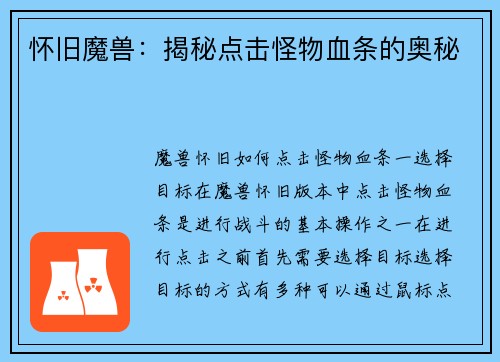 怀旧魔兽：揭秘点击怪物血条的奥秘

魔兽怀旧如何点击怪物血条一选择目标在魔兽怀旧版本中点击怪物血条是进行战斗的基本操作之一在进行点击之前首先需要选择目标选择目标的方式有多种可以通过鼠标点